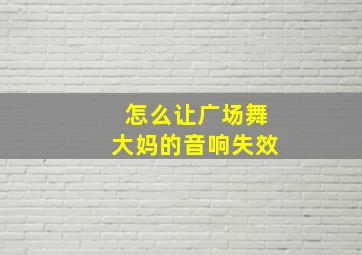 怎么让广场舞
大妈的音响失效